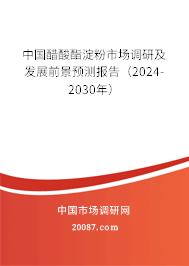 中国醋酸酯淀粉市场调研及发展前景预测报告（2024-2030年）

中国市场调研网

20087.com